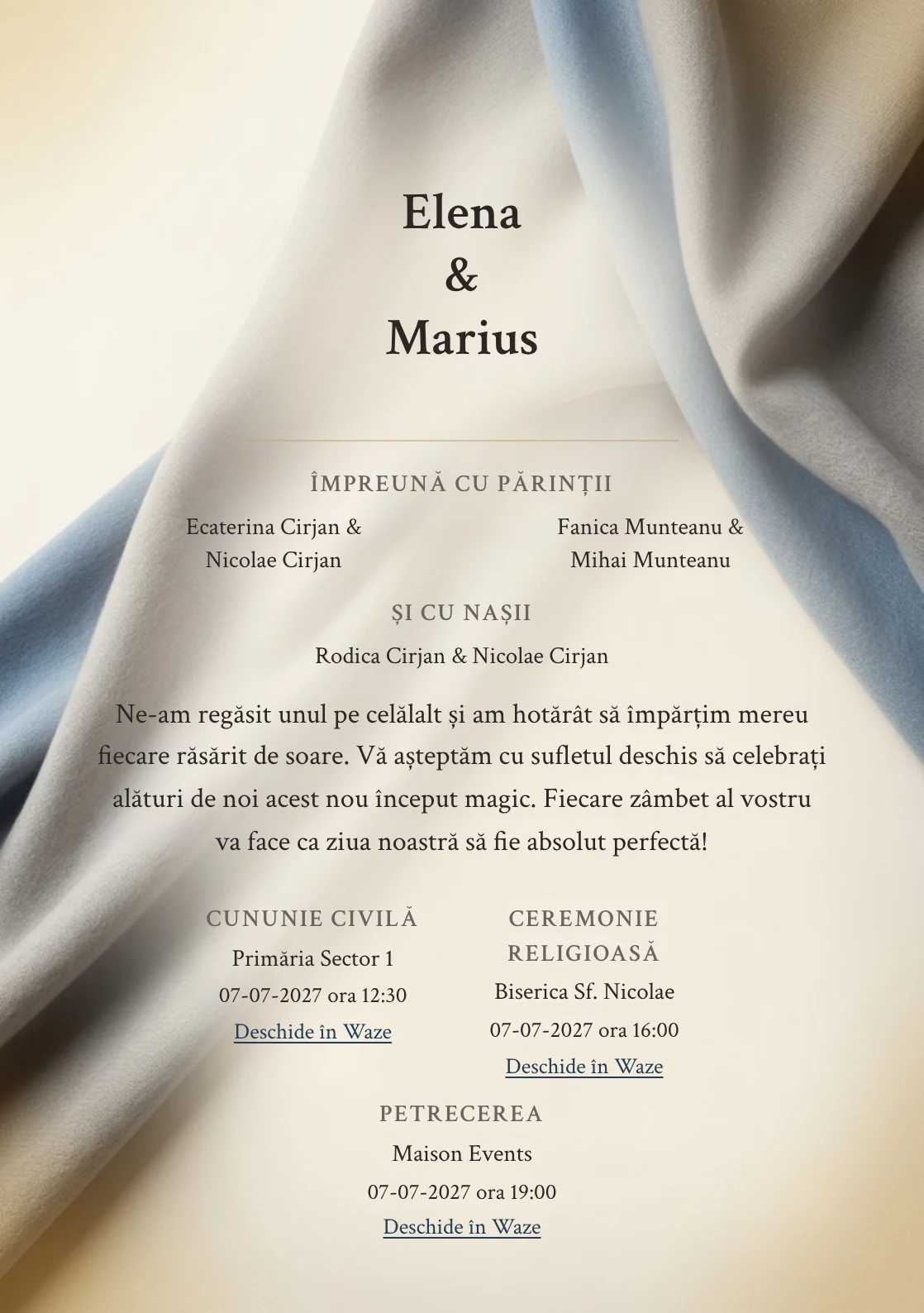 Elena
&
Marius

ÎMPREUNĂ CU PĂRINȚII

Ecaterina Cirjan & Nicolae Cirjan

Fanica Munteanu & Mihai Munteanu

ȘI CU NAȘII

Rodica Cirjan & Nicolae Cirjan

Ne-am regăsit unul pe celălalt și am hotărât să împărțim mereu fiecare răsărit de soare. Vă așteptăm cu sufletul deschis să celebrați alături de noi acest nou început magic. Fiecare zâmbet al vostru va face ca ziua noastră să fie absolut perfectă!

CUNUNIE CIVILĂ

Primăria Sector 1

07-07-2027 ora 12:30

Deschide în Waze

CEREMONIE RELIGIOASĂ

Biserica Sf. Nicolae

07-07-2027 ora 16:00

Deschide în Waze

PETRECEREA

Maison Events

07-07-2027 ora 19:00

Deschide în Waze